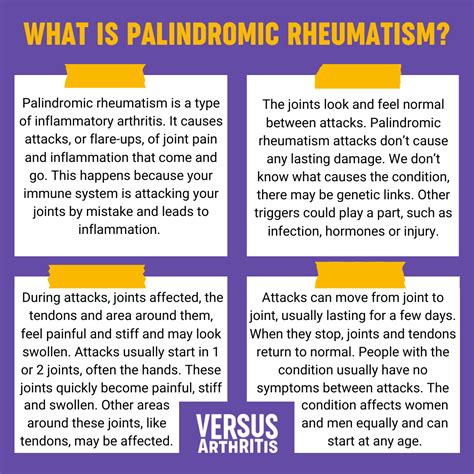 WHAT IS PALINDROMIC RHEUMATISM?

Palindromic rheumatism is a type of inflammatory arthritis. It causes attacks, or flare-ups, of joint pain and inflammation that come and go. This happens because your immune system is attacking your joints by mistake and leads to inflammation.

The joints look and feel normal between attacks. Palindromic rheumatism attacks don't cause any lasting damage. We don't know what causes the condition, there may be genetic links. Other triggers could play a part, such as infection, hormones or injury.

During attacks, joints affected, the tendons and area around them, feel painful and stiff and may look swollen. Attacks usually start in 1 or 2 joints, often the hands. These joints quickly become painful, stiff and swollen. Other areas around these joints, like tendons, may be affected.

Attacks can move from joint to joint, usually lasting for a few days. When they stop, joints and tendons return to normal. People with the condition usually have no symptoms between attacks. The condition affects women and men equally and can start at any age.

VERSUS ARTHRITIS